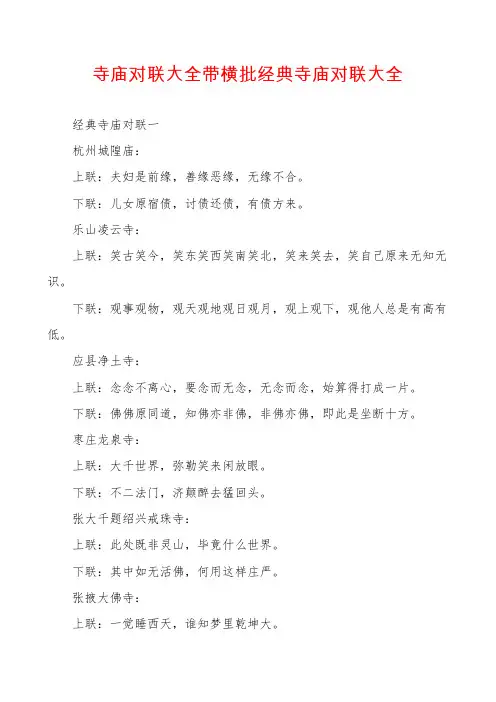 寺庙对联大全带横批经典寺庙对联大全

经典寺庙对联一

杭州城隍庙：

上联：夫妇是前缘，善缘恶缘，无缘不合。

下联：儿女原宿债，讨债还债，有债方来。

乐山凌云寺：

上联：笑古笑今，笑东笑西笑南笑北，笑来笑去，笑自己原来无知无识。

下联：观事观物，观天观地观日观月，观上观下，观他人总是有高有低。

应县净土寺：

上联：念念不离心，要念而无念，无念而念，始算得打成一片。

下联：佛佛原同道，知佛亦非佛，非佛亦佛，即此是坐断十方。

枣庄龙泉寺：

上联：大千世界，弥勒笑来闲放眼。

下联：不二法门，济颠醉去猛回头。

张大千题绍兴戒珠寺：

上联：此处既非灵山，毕竟什么世界。

下联：其中如无活佛，何用这样庄严。

张掖大佛寺：

上联：一觉睡西天，谁知梦里乾坤大。